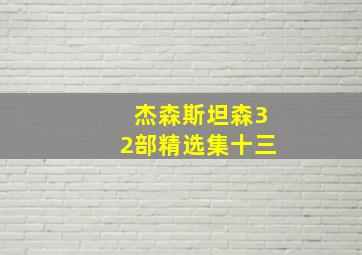 杰森斯坦森32部精选集十三